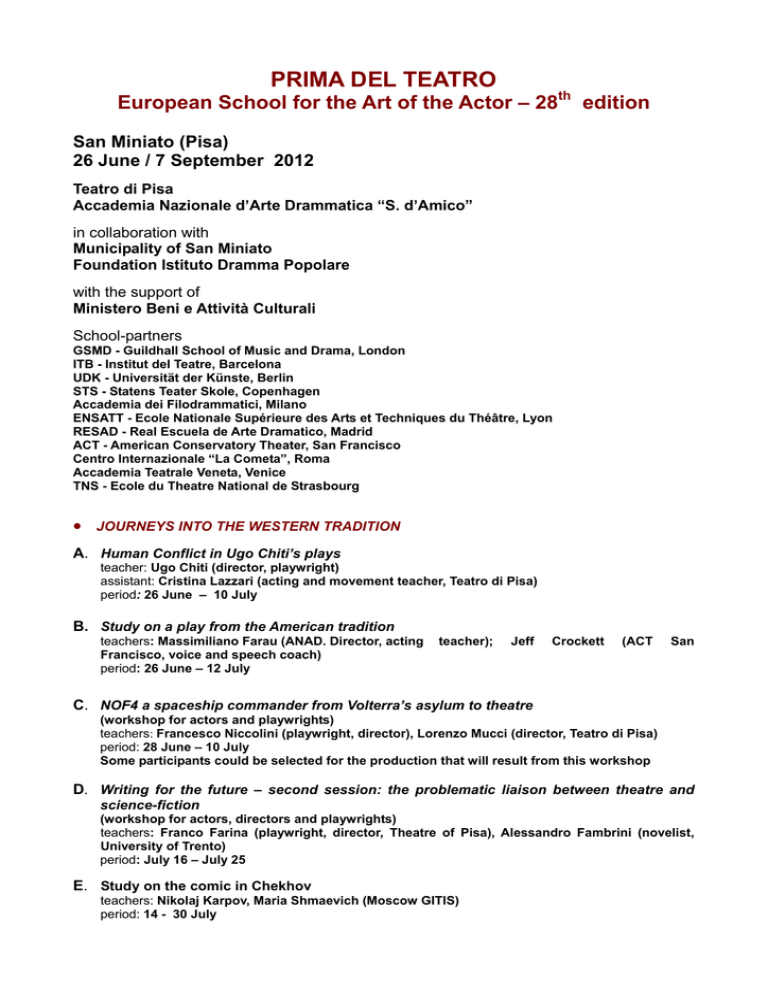 PRIMA DEL TEATRO

European School for the Art of the Actor – 28$^{th}$ edition

San Miniato (Pisa)
26 June / 7 September 2012

Teatro di Pisa
Accademia Nazionale d'Arte Drammatica "S. d'Amico"

in collaboration with
Municipality of San Miniato
Foundation Istituto Dramma Popolare

with the support of
Ministero Beni e Attività Culturali

School-partners
GSMD - Guildhall School of Music and Drama, London
ITB - Institut del Teatre, Barcelona
UDK - Universität der Künste, Berlin
STS - Statens Teater Skole, Copenhagen
Accademia dei Filodrammatici, Milano
ENSATT - Ecole Nationale Supérieure des Arts et Techniques du Théâtre, Lyon
RESAD - Real Escuela de Arte Dramatico, Madrid
ACT - American Conservatory Theater, San Francisco
Centro Internazionale "La Cometa", Roma
Accademia Teatrale Veneta, Venice
TNS - Ecole du Theatre National de Strasbourg

• JOURNEYS INTO THE WESTERN TRADITION

A. Human Conflict in Ugo Chiti's plays
teacher: Ugo Chiti (director, playwright)
assistant: Cristina Lazzari (acting and movement teacher, Teatro di Pisa)
period: 26 June – 10 July

B. Study on a play from the American tradition
teachers: Massimiliano Farau (ANAD. Director, acting teacher); Jeff Crockett (ACT San Francisco, voice and speech coach)
period: 26 June – 12 July

C. NOF4 a spaceship commander from Volterra's asylum to theatre
(workshop for actors and playwrights)
teachers: Francesco Niccolini (playwright, director), Lorenzo Mucci (director, Teatro di Pisa)
period: 28 June – 10 July
Some participants could be selected for the production that will result from this workshop

D. Writing for the future – second session: the problematic liaison between theatre and science-fiction
(workshop for actors, directors and playwrights)
teachers: Franco Farina (playwright, director, Theatre of Pisa), Alessandro Fambrini (novelist, University of Trento)
period: July 16 – July 25

E. Study on the comic in Chekhov
teachers: Nikolaj Karpov, Maria Shmaevich (Moscow GITIS)
period: 14 - 30 July